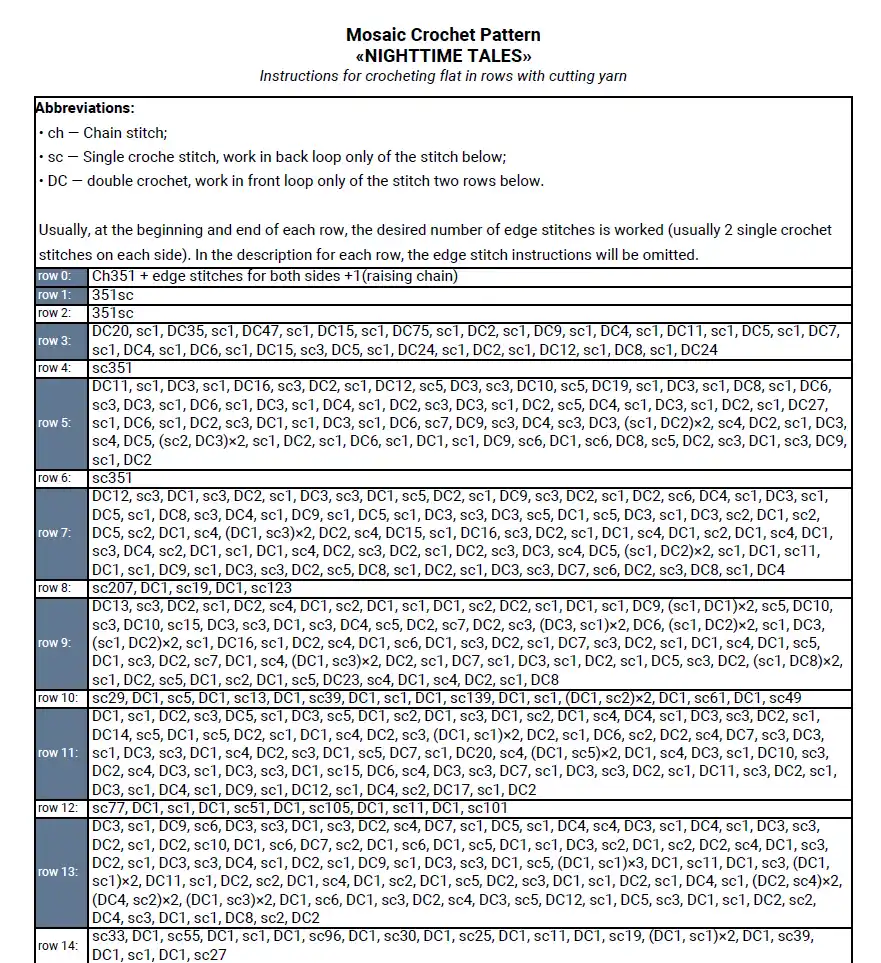 Mosaic Crochet Pattern
«NIGHTTIME TALES»
Instructions for crocheting flat in rows with cutting yarn

Abbreviations:
• ch — Chain stitch;
• sc — Single croche stitch, work in back loop only of the stitch below;
• DC — double crochet, work in front loop only of the stitch two rows below.

Usually, at the beginning and end of each row, the desired number of edge stitches is worked (usually 2 single crochet stitches on each side). In the description for each row, the edge stitch instructions will be omitted.

| | |
|---|---|
| row 0: | Ch351 + edge stitches for both sides +1(raising chain) |
| row 1: | 351sc |
| row 2: | 351sc |
| row 3: | DC20, sc1, DC35, sc1, DC47, sc1, DC15, sc1, DC75, sc1, DC2, sc1, DC9, sc1, DC4, sc1, DC11, sc1, DC5, sc1, DC7, sc1, DC4, sc1, DC6, sc1, DC15, sc3, DC5, sc1, DC24, sc1, DC2, sc1, DC12, sc1, DC8, sc1, DC24 |
| row 4: | sc351 |
| row 5: | DC11, sc1, DC3, sc1, DC16, sc3, DC2, sc1, DC12, sc5, DC3, sc3, DC10, sc5, DC19, sc1, DC3, sc1, DC8, sc1, DC6, sc3, DC3, sc1, DC6, sc1, DC3, sc1, DC4, sc1, DC2, sc3, DC3, sc1, DC2, sc5, DC4, sc1, DC3, sc1, DC2, sc1, DC27, sc1, DC6, sc1, DC2, sc3, DC1, sc1, DC3, sc1, DC6, sc7, DC9, sc3, DC4, sc3, DC3, (sc1, DC2)×2, sc4, DC2, sc1, DC3, sc4, DC5, (sc2, DC3)×2, sc1, DC2, sc1, DC6, sc1, DC1, sc1, DC9, sc6, DC1, sc6, DC8, sc5, DC2, sc3, DC1, sc3, DC9, sc1, DC2 |
| row 6: | sc351 |
| row 7: | DC12, sc3, DC1, sc3, DC2, sc1, DC3, sc3, DC1, sc5, DC2, sc1, DC9, sc3, DC2, sc1, DC2, sc6, DC4, sc1, DC3, sc1, DC5, sc1, DC8, sc3, DC4, sc1, DC9, sc1, DC5, sc1, DC3, sc3, DC3, sc5, DC1, sc5, DC3, sc1, DC3, sc2, DC1, sc2, DC5, sc2, DC1, sc4, (DC1, sc3)×2, DC2, sc4, DC15, sc1, DC16, sc3, DC2, sc1, DC1, sc4, DC1, sc2, DC1, sc4, DC1, sc3, DC4, sc2, DC1, sc1, DC1, sc4, DC2, sc3, DC2, sc1, DC2, sc3, DC3, sc4, DC5, (sc1, DC2)×2, sc1, DC1, sc11, DC1, sc1, DC9, sc1, DC3, sc3, DC2, sc5, DC8, sc1, DC2, sc1, DC3, sc3, DC7, sc6, DC2, sc3, DC8, sc1, DC4 |
| row 8: | sc207, DC1, sc19, DC1, sc123 |
| row 9: | DC13, sc3, DC2, sc1, DC2, sc4, DC1, sc2, DC1, sc1, DC1, sc2, DC2, sc1, DC1, sc1, DC9, (sc1, DC1)×2, sc5, DC10, sc3, DC10, sc15, DC3, sc3, DC1, sc3, DC4, sc5, DC2, sc7, DC2, sc3, (DC3, sc1)×2, DC6, (sc1, DC2)×2, sc1, DC3, (sc1, DC2)×2, sc1, DC16, sc1, DC2, sc4, DC1, sc6, DC1, sc3, DC2, sc1, DC7, sc3, DC2, sc1, DC1, sc4, DC1, sc5, DC1, sc3, DC2, sc7, DC1, sc4, (DC1, sc3)×2, DC2, sc1, DC7, sc1, DC3, sc1, DC2, sc1, DC5, sc3, DC2, (sc1, DC8)×2, sc1, DC2, sc5, DC1, sc2, DC1, sc5, DC23, sc4, DC1, sc4, DC2, sc1, DC8 |
| row 10: | sc29, DC1, sc5, DC1, sc13, DC1, sc39, DC1, sc1, DC1, sc139, DC1, sc1, (DC1, sc2)×2, DC1, sc61, DC1, sc49 |
| row 11: | DC1, sc1, DC2, sc3, DC5, sc1, DC3, sc5, DC1, sc2, DC1, sc3, DC1, sc2, DC1, sc4, DC4, sc1, DC3, sc3, DC2, sc1, DC14, sc5, DC1, sc5, DC2, sc1, DC1, sc4, DC2, sc3, (DC1, sc1)×2, DC2, sc1, DC6, sc2, DC2, sc4, DC7, sc3, DC3, sc1, DC3, sc3, DC1, sc4, DC2, sc3, DC1, sc5, DC7, sc1, DC20, sc4, (DC1, sc5)×2, DC1, sc4, DC3, sc1, DC10, sc3, DC2, sc4, DC3, sc1, DC3, sc3, DC1, sc15, DC6, sc4, DC3, sc3, DC7, sc1, DC3, sc3, DC2, sc1, DC11, sc3, DC2, sc1, DC3, sc1, DC4, sc1, DC9, sc1, DC12, sc1, DC4, sc2, DC17, sc1, DC2 |
| row 12: | sc77, DC1, sc1, DC1, sc51, DC1, sc105, DC1, sc11, DC1, sc101 |
| row 13: | DC3, sc1, DC9, sc6, DC3, sc3, DC1, sc3, DC2, sc4, DC7, sc1, DC5, sc1, DC4, sc4, DC3, sc1, DC4, sc1, DC3, sc3, DC2, sc1, DC2, sc10, DC1, sc6, DC7, sc2, DC1, sc6, DC1, sc5, DC1, sc1, DC3, sc2, DC1, sc2, DC2, sc4, DC1, sc3, DC2, sc1, DC3, sc3, DC4, sc1, DC2, sc1, DC9, sc1, DC3, sc3, DC1, sc5, (DC1, sc1)×3, DC1, sc11, DC1, sc3, (DC1, sc1)×2, DC11, sc1, DC2, sc2, DC1, sc4, DC1, sc2, DC1, sc5, DC2, sc3, DC1, sc1, DC2, sc1, DC4, sc1, (DC2, sc4)×2, (DC4, sc2)×2, (DC1, sc3)×2, DC1, sc6, DC1, sc3, DC2, sc4, DC3, sc5, DC12, sc1, DC5, sc3, DC1, sc1, DC2, sc2, DC4, sc3, DC1, sc1, DC8, sc2, DC2 |
| row 14: | sc33, DC1, sc55, DC1, sc1, DC1, sc96, DC1, sc30, DC1, sc25, DC1, sc11, DC1, sc19, (DC1, sc1)×2, DC1, sc39, DC1, sc1, DC1, sc27 |